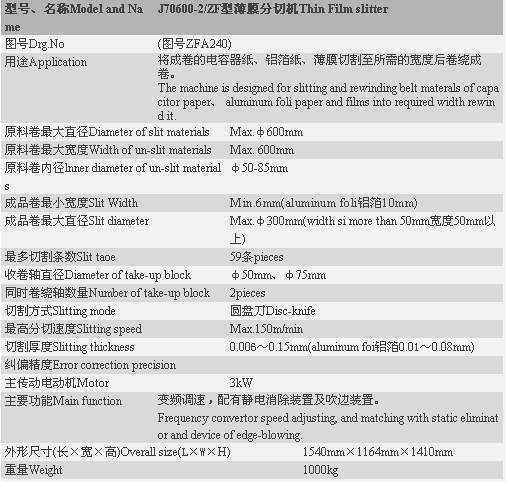 | 型号、名称Model and Name | J70600-2/ZF型薄膜分切机Thin Film slitter |
|---|---|
| 图号Drg.No | (图号ZFA240) |
| 用途Application | 将成卷的电容器纸、铝箔纸、薄膜切割至所需的宽度后卷绕成卷。 The machine is designed for slitting and rewinding belt materals of capacitor paper、 aluminum foli paper and films into required width rewind it. |
| 原料卷最大直径Diameter of slit materials | Max.ϕ600mm |
| 原料卷最大宽度Width of un-slit materials | Max. 600mm |
| 原料卷内径Inner diameter of un-slit materials | ϕ50-85mm |
| 成品卷最小宽度Slit Width | Min.6mm(aluminum foli铝箔10mm) |
| 成品卷最大直径Slit diameter | Max.ϕ300mm(width si more than 50mm宽度50mm以上) |
| 最多切割条数Slit taoe | 59条pieces |
| 收卷轴直径Diameter of take-up block | ϕ50mm、ϕ75mm |
| 同时卷绕轴数量Number of take-up block | 2pieces |
| 切割方式Slitting mode | 圆盘刀Disc-knife |
| 最高分切速度Slitting speed | Max.150m/min |
| 切割厚度Slitting thickness | 0.006～0.15mm(aluminum foi铝箔0.01～0.08mm) |
| 纠偏精度Error correction precision | |
| 主传动电动机Motor | 3kW |
| 主要功能Main function | 变频调速，配有静电消除装置及吹边装置。 Frequency convertor speed adjusting, and matching with static eliminator and device of edge-blowing. |
| 外形尺寸(长×宽×高)Overall size(L×W×H) | 1540mm×1164mm×1410mm |
| 重量Weight | 1000kg |